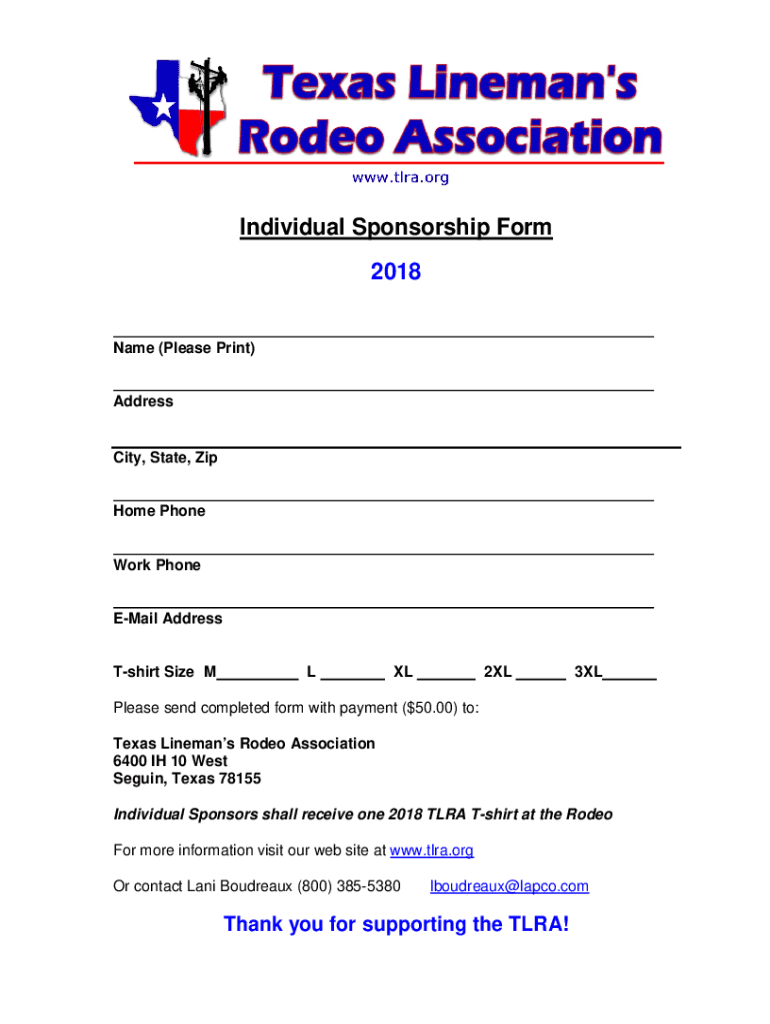 Texas Lineman's Rodeo Association

www.tlra.org

Individual Sponsorship Form

2018

Name (Please Print)

Address

City, State, Zip

Home Phone

Work Phone

E-Mail Address

T-shirt Size M__________ L ________ XL _______ 2XL ______ 3XL______

Please send completed form with payment ($50.00) to:

Texas Lineman's Rodeo Association
6400 IH 10 West
Seguin, Texas 78155

Individual Sponsors shall receive one 2018 TLRA T-shirt at the Rodeo

For more information visit our web site at www.tlra.org

Or contact Lani Boudreaux (800) 385-5380 lboudreaux@lapco.com

Thank you for supporting the TLRA!